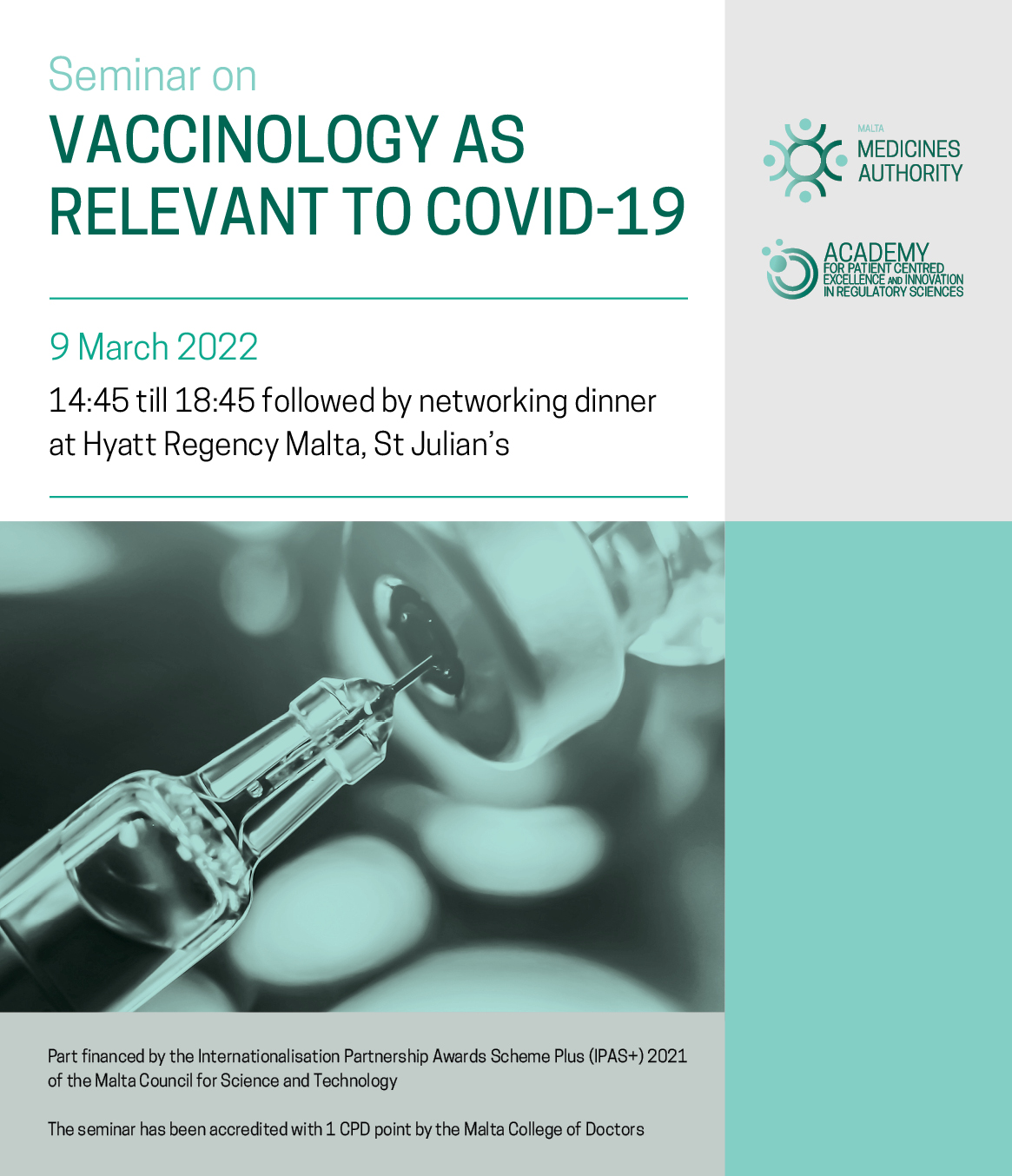 Seminar on
VACCINOLOGY AS RELEVANT TO COVID-19

9 March 2022

14:45 till 18:45 followed by networking dinner at Hyatt Regency Malta, St Julian's

MALTA
MEDICINES AUTHORITY

ACADEMY
FOR PATIENT CENTRED EXCELLENCE AND INNOVATION IN REGULATORY SCIENCES

Part financed by the Internationalisation Partnership Awards Scheme Plus (IPAS+) 2021 of the Malta Council for Science and Technology

The seminar has been accredited with 1 CPD point by the Malta College of Doctors